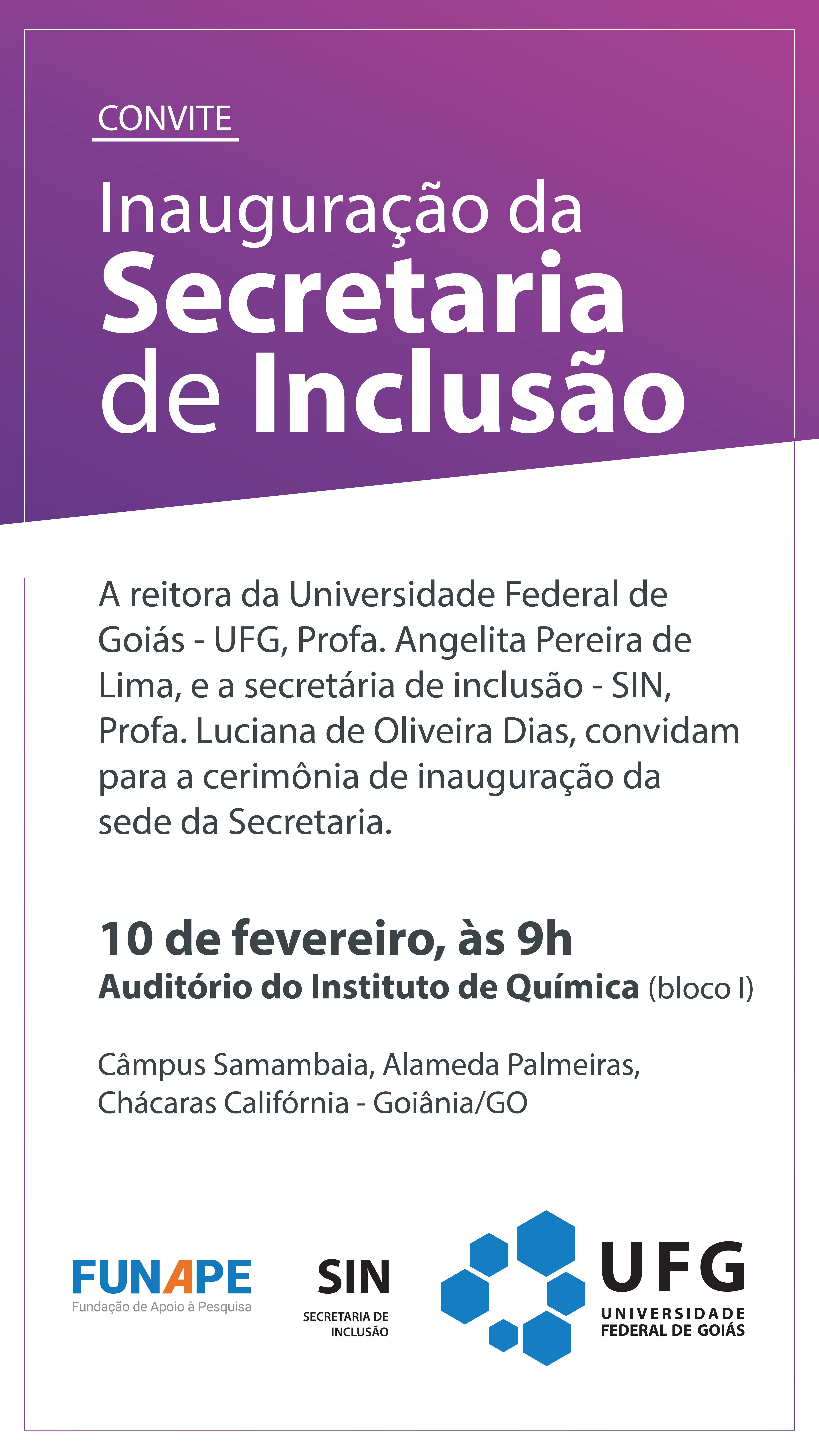 CONVITE

Inauguração da
Secretaria
de Inclusão

A reitora da Universidade Federal de Goiás - UFG, Profa. Angelita Pereira de Lima, e a secretária de inclusão - SIN, Profa. Luciana de Oliveira Dias, convidam para a cerimônia de inauguração da sede da Secretaria.

10 de fevereiro, às 9h
Auditório do Instituto de Química (bloco I)

Câmpus Samambaia, Alameda Palmeiras,
Chácaras Califórnia - Goiânia/GO

FUNAPE
Fundação de Apoio à Pesquisa

SIN
SECRETARIA DE
INCLUSÃO

UFG
UNIVERSIDADE
FEDERAL DE GOIÁS